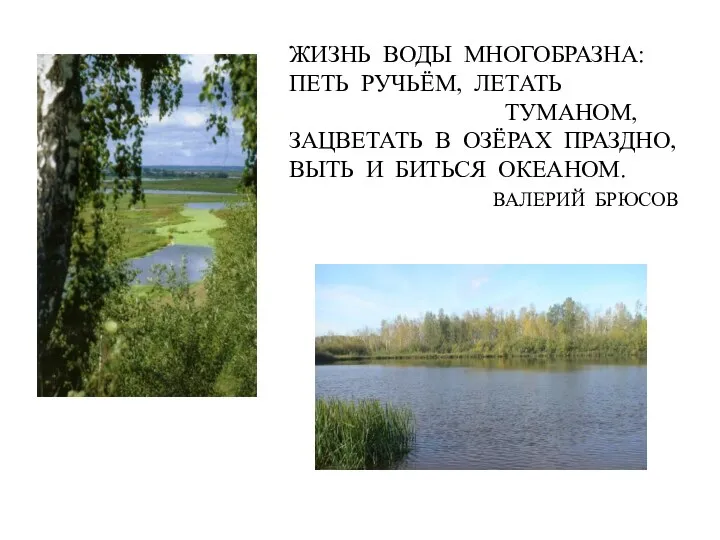 ЖИЗНЬ ВОДЫ МНОГОБРАЗНА:
ПЕТЬ РУЧЬЁМ, ЛЕТАТЬ
ТУМАНОМ,
ЗАЦВЕТАТЬ В ОЗЁРАХ ПРАЗДНО,
ВЫТЬ И БИТЬСЯ ОКЕАНОМ.
ВАЛЕРИЙ БРЮСОВ